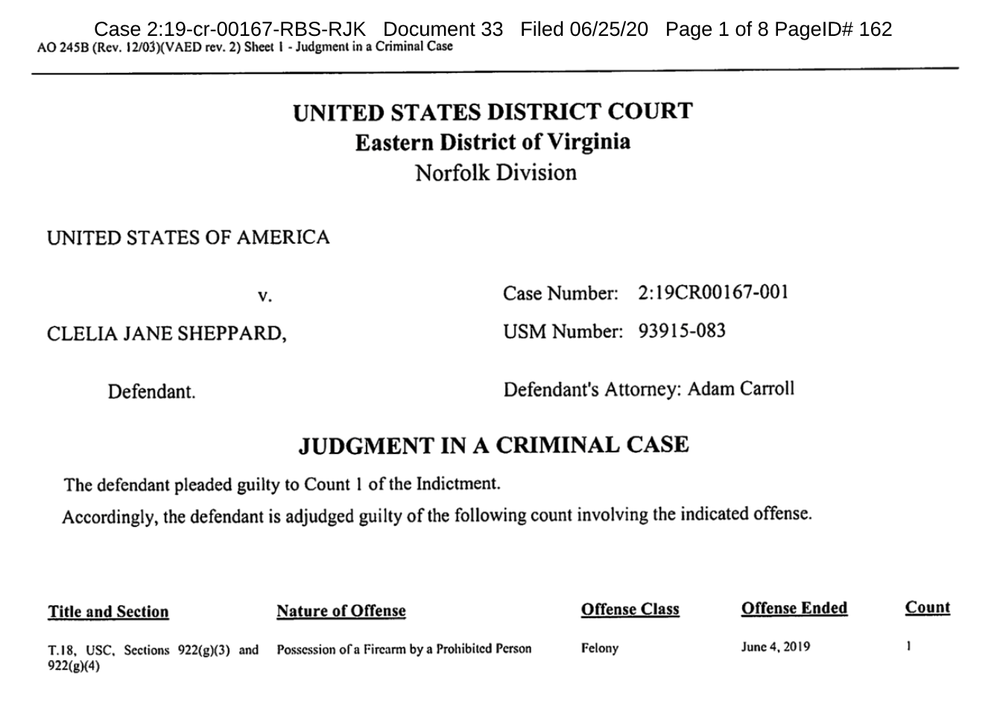 Case 2:19-cr-00167-RBS-RJK Document 33 Filed 06/25/20 Page 1 of 8 PageID# 162
AO 245B (Rev. 12/03)(VAED rev. 2) Sheet 1 - Judgment in a Criminal Case

UNITED STATES DISTRICT COURT
Eastern District of Virginia
Norfolk Division

UNITED STATES OF AMERICA

v.

CLELIA JANE SHEPPARD,

Defendant.

Case Number: 2:19CR00167-001

USM Number: 93915-083

Defendant's Attorney: Adam Carroll

JUDGMENT IN A CRIMINAL CASE

The defendant pleaded guilty to Count 1 of the Indictment.

Accordingly, the defendant is adjudged guilty of the following count involving the indicated offense.

| Title and Section | Nature of Offense | Offense Class | Offense Ended | Count |
|---|---|---|---|---|
| T.18, USC, Sections 922(g)(3) and 922(g)(4) | Possession of a Firearm by a Prohibited Person | Felony | June 4, 2019 | 1 |